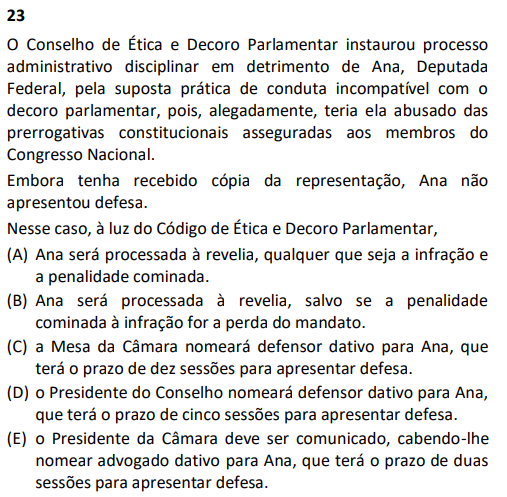 23

O Conselho de Ética e Decoro Parlamentar instaurou processo administrativo disciplinar em detrimento de Ana, Deputada Federal, pela suposta prática de conduta incompatível com o decoro parlamentar, pois, alegadamente, teria ela abusado das prerrogativas constitucionais asseguradas aos membros do Congresso Nacional.

Embora tenha recebido cópia da representação, Ana não apresentou defesa.

Nesse caso, à luz do Código de Ética e Decoro Parlamentar,

(A) Ana será processada à revelia, qualquer que seja a infração e a penalidade cominada.

(B) Ana será processada à revelia, salvo se a penalidade cominada à infração for a perda do mandato.

(C) a Mesa da Câmara nomeará defensor dativo para Ana, que terá o prazo de dez sessões para apresentar defesa.

(D) o Presidente do Conselho nomeará defensor dativo para Ana, que terá o prazo de cinco sessões para apresentar defesa.

(E) o Presidente da Câmara deve ser comunicado, cabendo-lhe nomear advogado dativo para Ana, que terá o prazo de duas sessões para apresentar defesa.